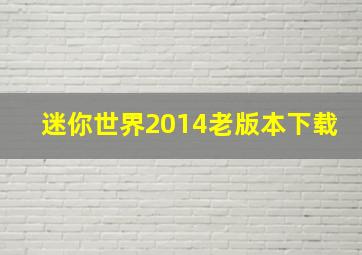 迷你世界2014老版本下载